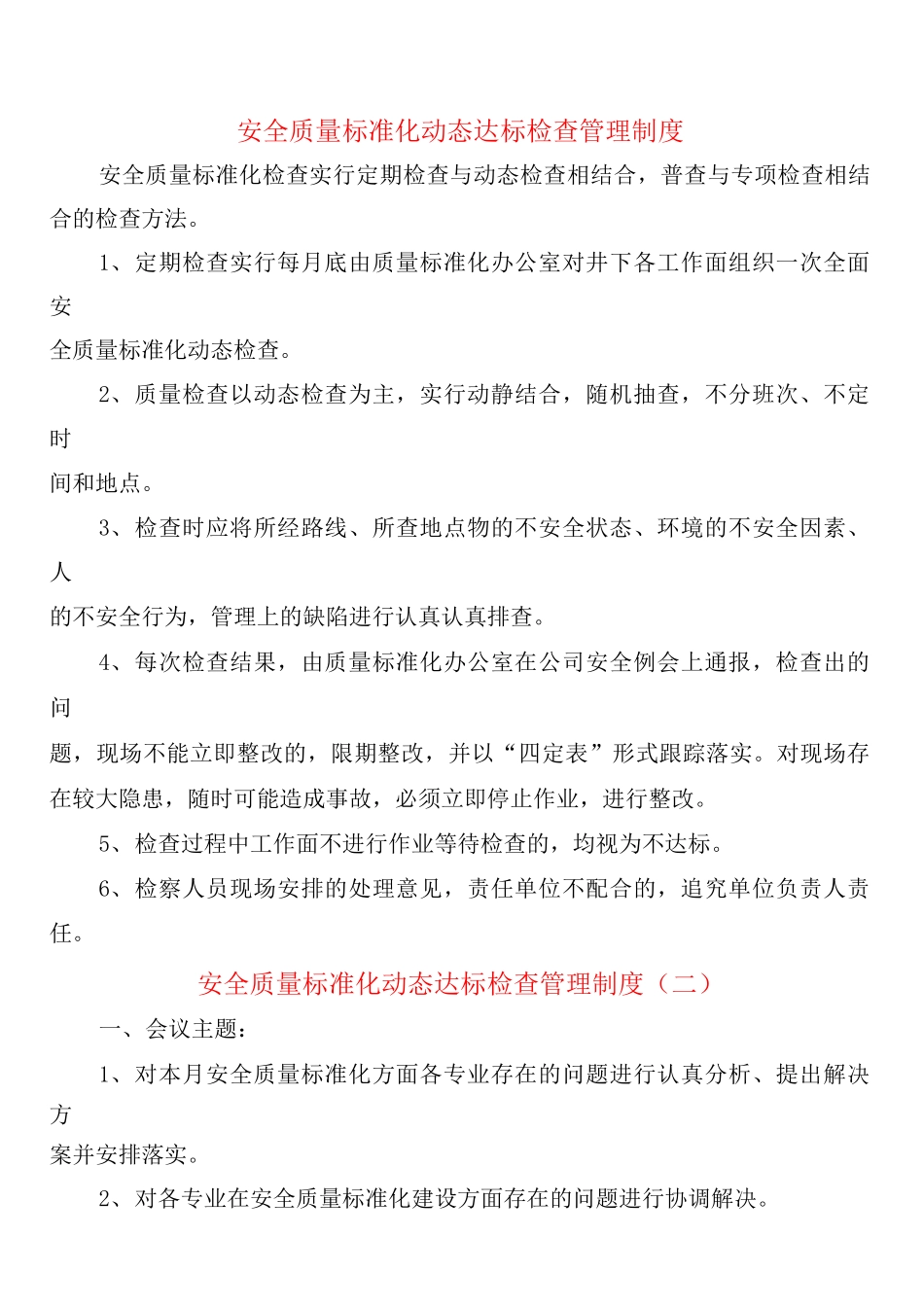 安全质量标准化动态达标检查管理制度

安全质量标准化检查实行定期检查与动态检查相结合，普查与专项检查相结合的检查方法。

1、定期检查实行每月底由质量标准化办公室对井下各工作面组织一次全面安全质量标准化动态检查。

2、质量检查以动态检查为主，实行动静结合，随机抽查，不分班次、不定时间和地点。

3、检查时应将所经路线、所查地点物的不安全状态、环境的不安全因素、人的不安全行为，管理上的缺陷进行认真认真排查。

4、每次检查结果，由质量标准化办公室在公司安全例会上通报，检查出的问题，现场不能立即整改的，限期整改，并以“四定表”形式跟踪落实。对现场存在较大隐患，随时可能造成事故，必须立即停止作业，进行整改。

5、检查过程中工作面不进行作业等待检查的，均视为不达标。

6、检察人员现场安排的处理意见，责任单位不配合的，追究单位负责人责任。

安全质量标准化动态达标检查管理制度（二）

一、会议主题：

1、对本月安全质量标准化方面各专业存在的问题进行认真分析、提出解决方案并安排落实。

2、对各专业在安全质量标准化建设方面存在的问题进行协调解决。